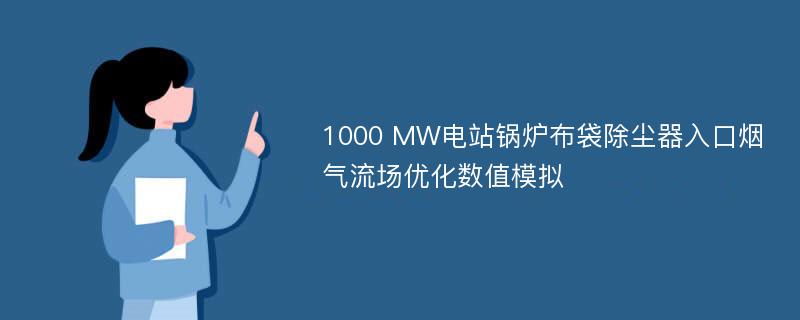 1000 MW电站锅炉布袋除尘器入口烟气流场优化数值模拟